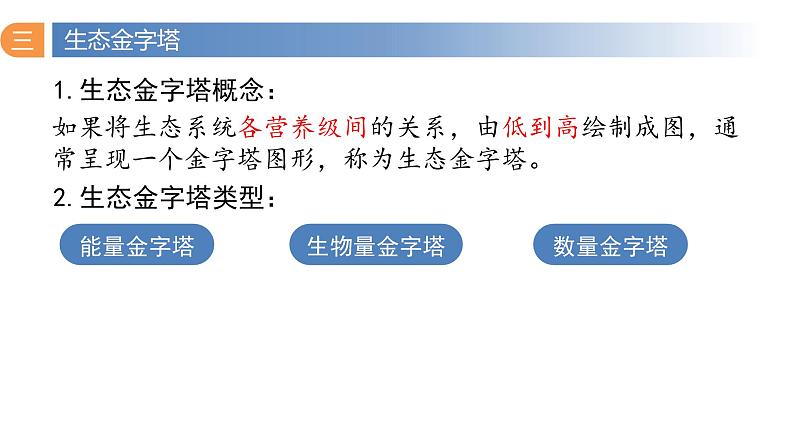 三 生态金字塔

1. 生态金字塔概念：

如果将生态系统各营养级间的关系，由低到高绘制成图，通常呈现一个金字塔图形，称为生态金字塔。

2. 生态金字塔类型：

能量金字塔

生物量金字塔

数量金字塔